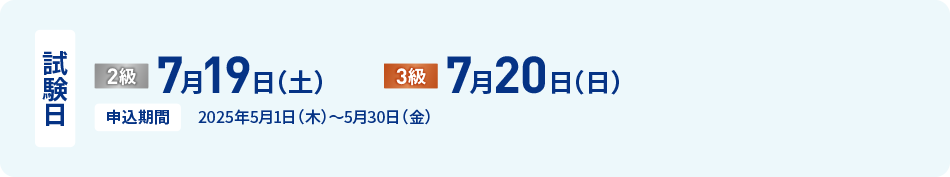 試験日

2級 7月19日（土） 3級 7月20日（日）

申込期間 2025年5月1日（木）～5月30日（金）